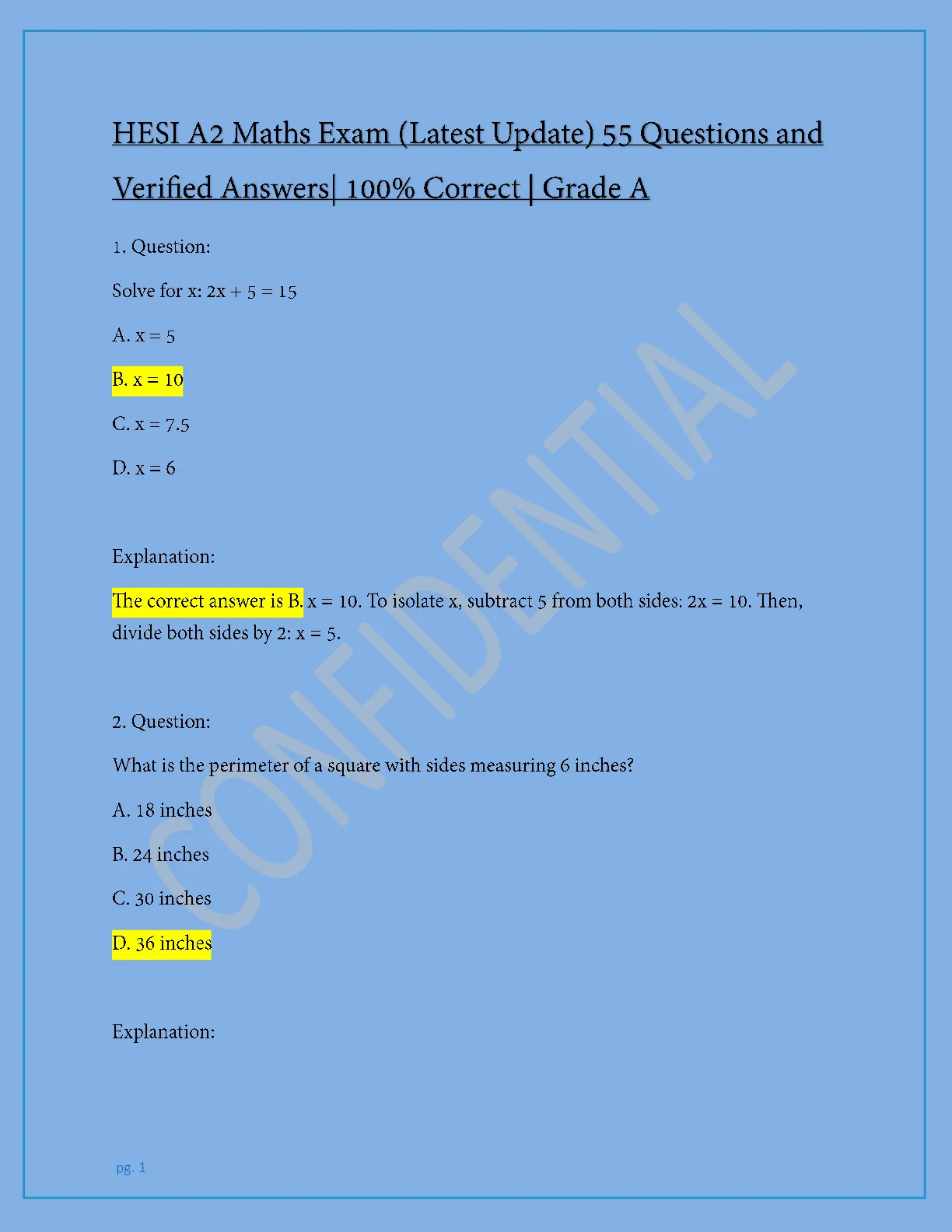 HESI A2 Maths Exam (Latest Update) 55 Questions and Verified Answers| 100% Correct | Grade A

1. Question:

Solve for x: $2x + 5 = 15$

A. $x = 5$

B. $x = 10$

C. $x = 7.5$

D. $x = 6$

Explanation:

The correct answer is B. $x = 10$. To isolate x, subtract 5 from both sides: $2x = 10$. Then, divide both sides by 2: $x = 5$.

2. Question:

What is the perimeter of a square with sides measuring 6 inches?

A. 18 inches

B. 24 inches

C. 30 inches

D. 36 inches

Explanation:

pg. 1

CONFIDENTIAL